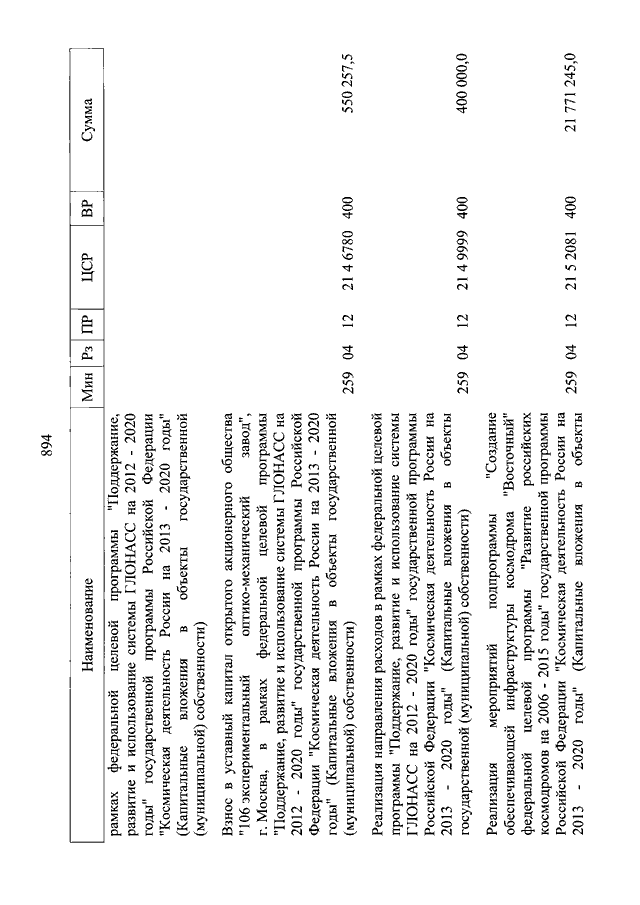 894

| Наименование | Мин | Рз | ПР | ЦСР | ВР | Сумма |
|---|---|---|---|---|---|---|
| рамках федеральной целевой программы "Поддержание, развитие и использование системы ГЛОНАСС на 2012 - 2020 годы" государственной программы Российской Федерации "Космическая деятельность России на 2013 - 2020 годы" (Капитальные вложения в объекты государственной (муниципальной) собственности) | | | | | | |
| Взнос в уставный капитал открытого акционерного общества "106 экспериментальный оптико-механический завод", г. Москва, в рамках федеральной целевой программы "Поддержание, развитие и использование системы ГЛОНАСС на 2012 - 2020 годы" государственной программы Российской Федерации "Космическая деятельность России на 2013 - 2020 годы" (Капитальные вложения в объекты государственной (муниципальной) собственности) | 259 | 04 | 12 | 21 4 6780 | 400 | 550 257,5 |
| Реализация направления расходов в рамках федеральной целевой программы "Поддержание, развитие и использование системы ГЛОНАСС на 2012 - 2020 годы" государственной программы Российской Федерации "Космическая деятельность России на 2013 - 2020 годы" (Капитальные вложения в объекты государственной (муниципальной) собственности) | 259 | 04 | 12 | 21 4 9999 | 400 | 400 000,0 |
| Реализация мероприятий подпрограммы "Создание обеспечивающей инфраструктуры космодрома "Восточный" федеральной целевой программы "Развитие российских космодромов на 2006 - 2015 годы" государственной программы Российской Федерации "Космическая деятельность России на 2013 - 2020 годы" (Капитальные вложения в объекты | 259 | 04 | 12 | 21 5 2081 | 400 | 21 771 245,0 |